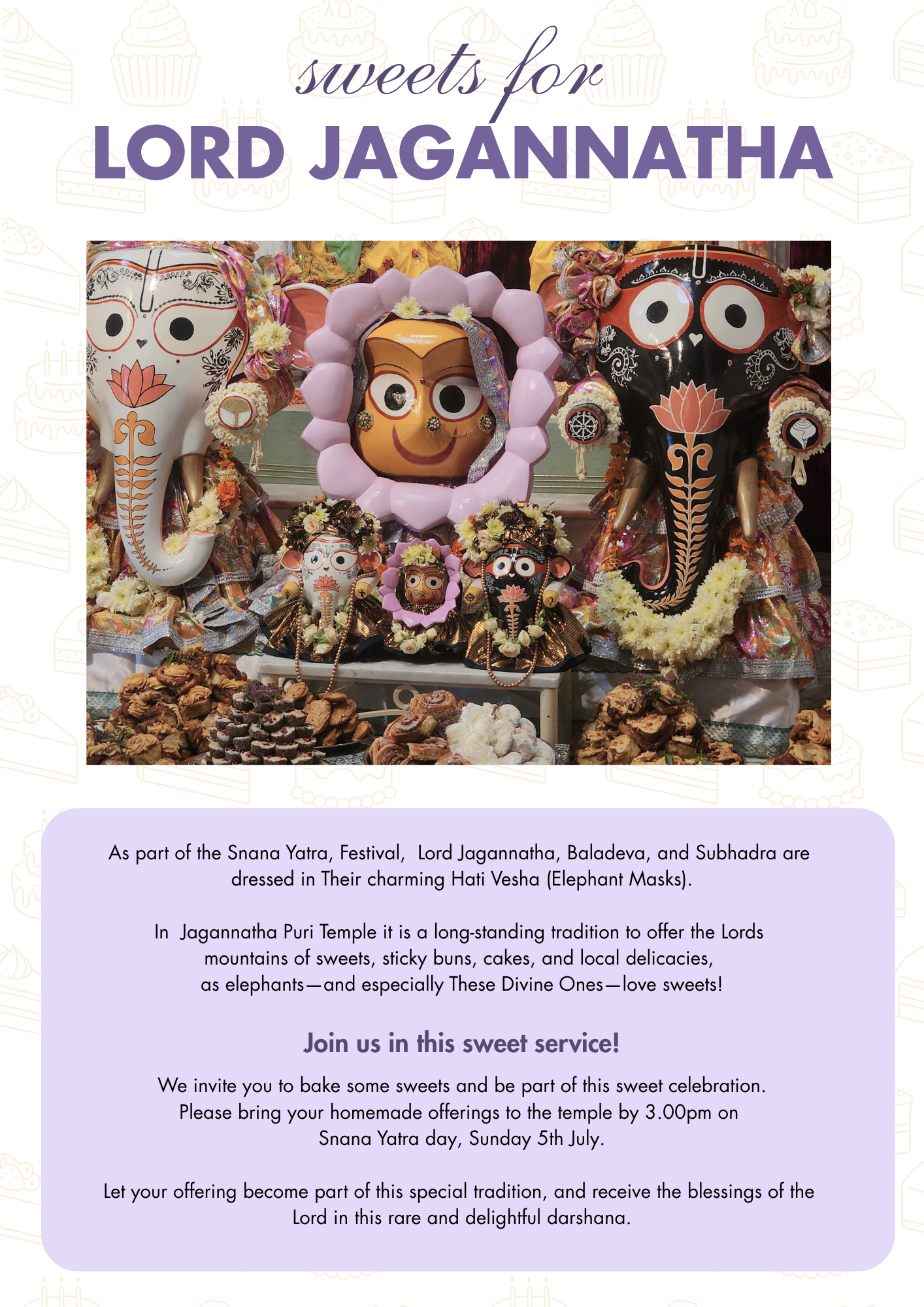 sweets for
LORD JAGANNATHA

As part of the Snana Yatra, Festival, Lord Jagannatha, Baladeva, and Subhadra are dressed in Their charming Hati Vesha (Elephant Masks).

In Jagannatha Puri Temple it is a long-standing tradition to offer the Lords mountains of sweets, sticky buns, cakes, and local delicacies, as elephants—and especially These Divine Ones—love sweets!

Join us in this sweet service!

We invite you to bake some sweets and be part of this sweet celebration. Please bring your homemade offerings to the temple by 3.00pm on Snana Yatra day, Sunday 5th July.

Let your offering become part of this special tradition, and receive the blessings of the Lord in this rare and delightful darshana.